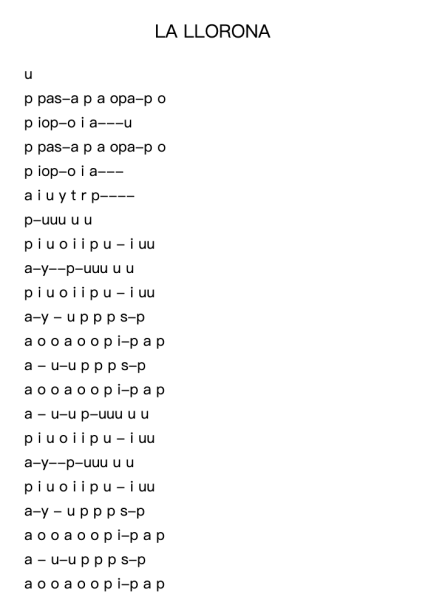 LA LLORONA

u

p pas–a p a opa–p o

p iop–o i a–––u

p pas–a p a opa–p o

p iop–o i a–––

a i u y t r p––––

p–uuu u u

p i u o i i p u – i uu

a–y––p–uuu u u

p i u o i i p u – i uu

a–y – u p p p s–p

a o o a o o p i–p a p

a – u–u p p p s–p

a o o a o o p i–p a p

a – u–u p–uuu u u

p i u o i i p u – i uu

a–y––p–uuu u u

p i u o i i p u – i uu

a–y – u p p p s–p

a o o a o o p i–p a p

a – u–u p p p s–p

a o o a o o p i–p a p